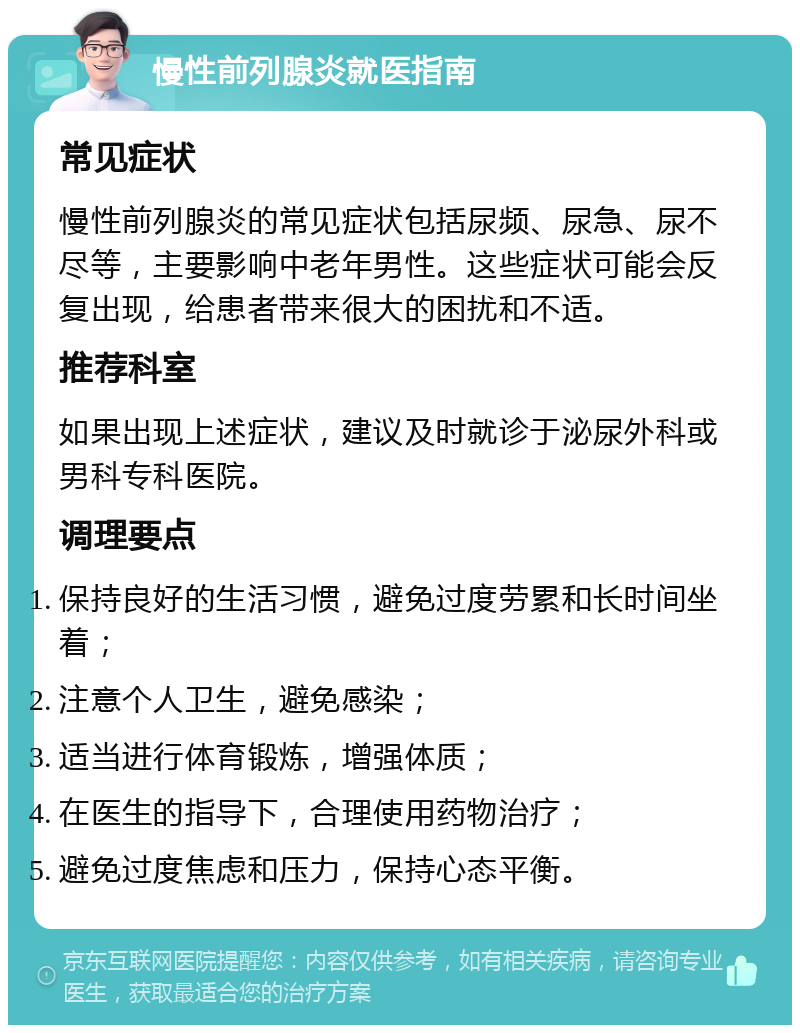 慢性前列腺炎就医指南

常见症状

慢性前列腺炎的常见症状包括尿频、尿急、尿不尽等，主要影响中老年男性。这些症状可能会反复出现，给患者带来很大的困扰和不适。

推荐科室

如果出现上述症状，建议及时就诊于泌尿外科或男科专科医院。

调理要点

1. 保持良好的生活习惯，避免过度劳累和长时间坐着；
2. 注意个人卫生，避免感染；
3. 适当进行体育锻炼，增强体质；
4. 在医生的指导下，合理使用药物治疗；
5. 避免过度焦虑和压力，保持心态平衡。

京东互联网医院提醒您：内容仅供参考，如有相关疾病，请咨询专业医生，获取最适合您的治疗方案